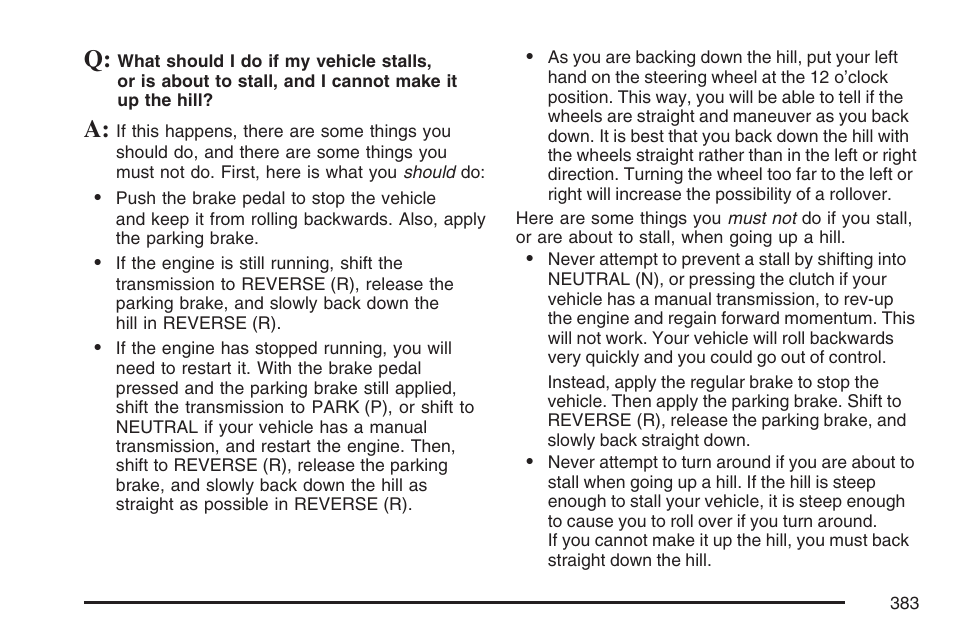 Q: What should I do if my vehicle stalls, or is about to stall, and I cannot make it up the hill?

A: If this happens, there are some things you should do, and there are some things you must not do. First, here is what you should do:

• Push the brake pedal to stop the vehicle and keep it from rolling backwards. Also, apply the parking brake.

• If the engine is still running, shift the transmission to REVERSE (R), release the parking brake, and slowly back down the hill in REVERSE (R).

• If the engine has stopped running, you will need to restart it. With the brake pedal pressed and the parking brake still applied, shift the transmission to PARK (P), or shift to NEUTRAL if your vehicle has a manual transmission, and restart the engine. Then, shift to REVERSE (R), release the parking brake, and slowly back down the hill as straight as possible in REVERSE (R).

• As you are backing down the hill, put your left hand on the steering wheel at the 12 o'clock position. This way, you will be able to tell if the wheels are straight and maneuver as you back down. It is best that you back down the hill with the wheels straight rather than in the left or right direction. Turning the wheel too far to the left or right will increase the possibility of a rollover.

Here are some things you must not do if you stall, or are about to stall, when going up a hill.

• Never attempt to prevent a stall by shifting into NEUTRAL (N), or pressing the clutch if your vehicle has a manual transmission, to rev-up the engine and regain forward momentum. This will not work. Your vehicle will roll backwards very quickly and you could go out of control.

Instead, apply the regular brake to stop the vehicle. Then apply the parking brake. Shift to REVERSE (R), release the parking brake, and slowly back straight down.

• Never attempt to turn around if you are about to stall when going up a hill. If the hill is steep enough to stall your vehicle, it is steep enough to cause you to roll over if you turn around. If you cannot make it up the hill, you must back straight down the hill.

383